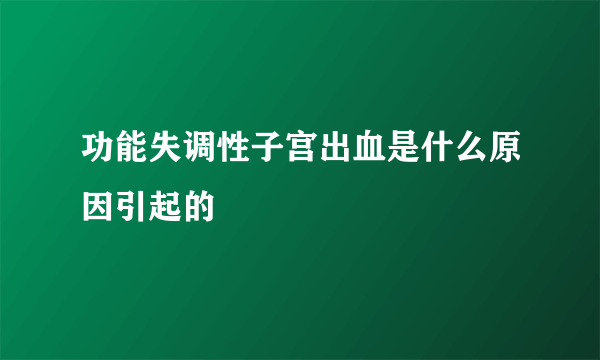 功能失调性子宫出血是什么原因引起的